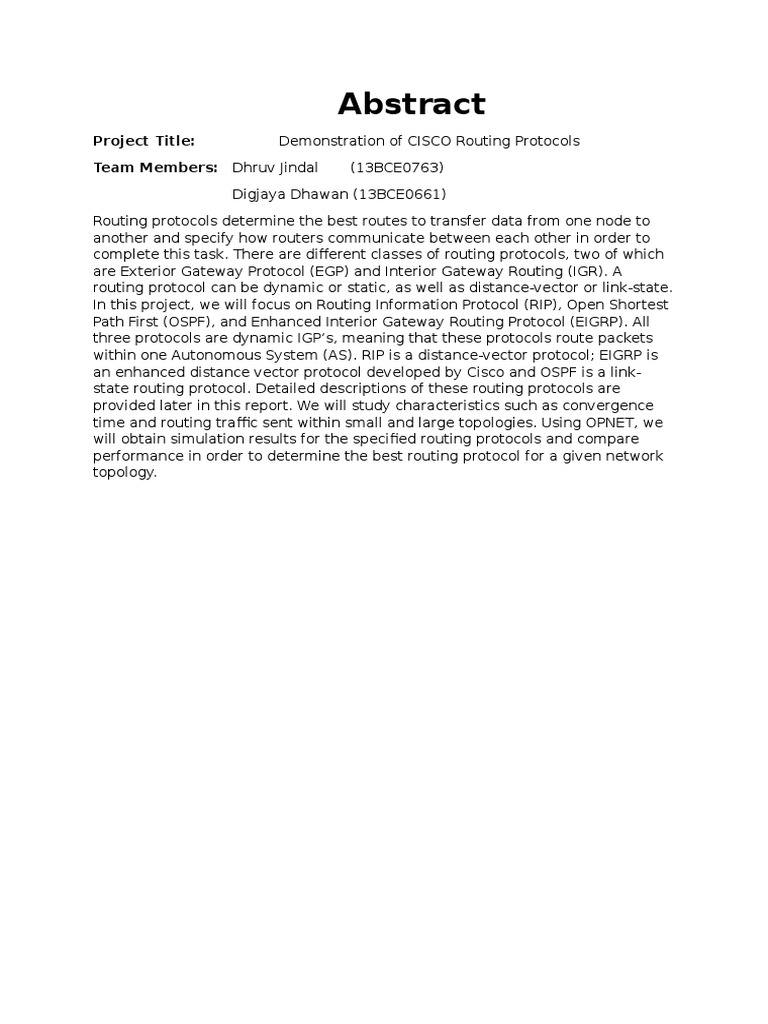 Abstract

Project Title: Demonstration of CISCO Routing Protocols

Team Members: Dhruv Jindal (13BCE0763)

Digjaya Dhawan (13BCE0661)

Routing protocols determine the best routes to transfer data from one node to another and specify how routers communicate between each other in order to complete this task. There are different classes of routing protocols, two of which are Exterior Gateway Protocol (EGP) and Interior Gateway Routing (IGR). A routing protocol can be dynamic or static, as well as distance-vector or link-state. In this project, we will focus on Routing Information Protocol (RIP), Open Shortest Path First (OSPF), and Enhanced Interior Gateway Routing Protocol (EIGRP). All three protocols are dynamic IGP's, meaning that these protocols route packets within one Autonomous System (AS). RIP is a distance-vector protocol; EIGRP is an enhanced distance vector protocol developed by Cisco and OSPF is a link-state routing protocol. Detailed descriptions of these routing protocols are provided later in this report. We will study characteristics such as convergence time and routing traffic sent within small and large topologies. Using OPNET, we will obtain simulation results for the specified routing protocols and compare performance in order to determine the best routing protocol for a given network topology.